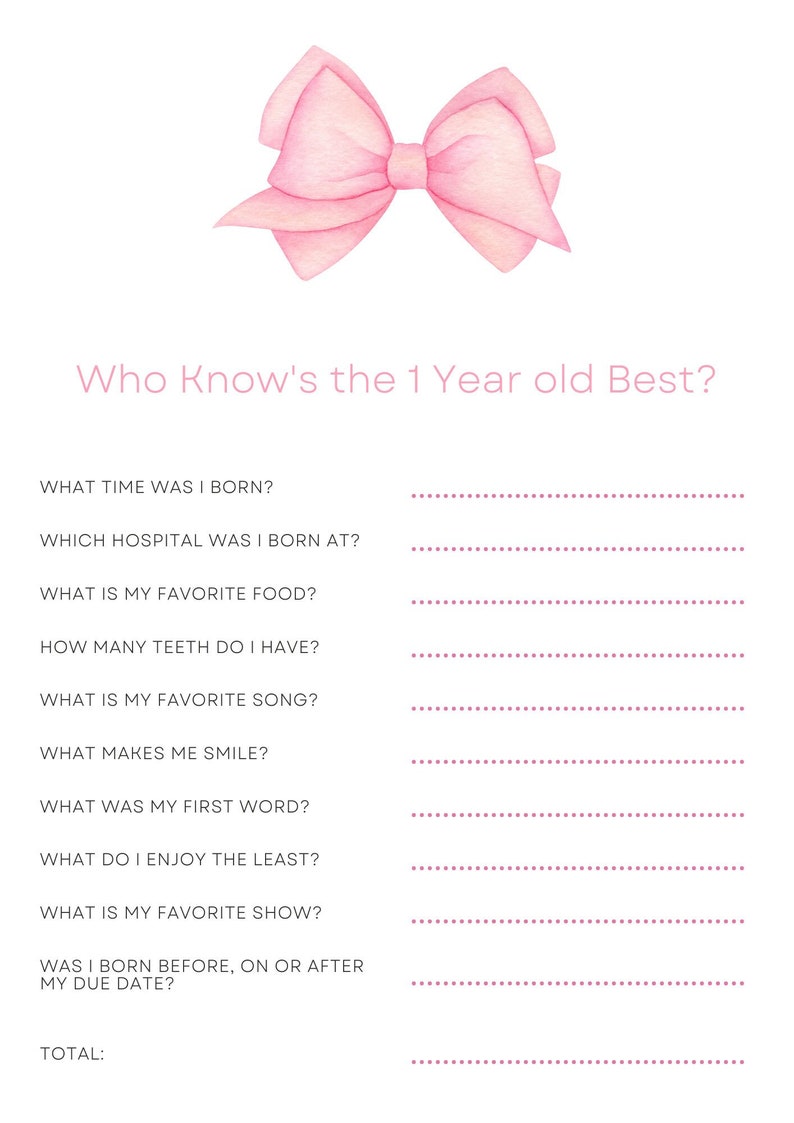 Who Know's the 1 Year old Best?

WHAT TIME WAS I BORN?

WHICH HOSPITAL WAS I BORN AT?

WHAT IS MY FAVORITE FOOD?

HOW MANY TEETH DO I HAVE?

WHAT IS MY FAVORITE SONG?

WHAT MAKES ME SMILE?

WHAT WAS MY FIRST WORD?

WHAT DO I ENJOY THE LEAST?

WHAT IS MY FAVORITE SHOW?

WAS I BORN BEFORE, ON OR AFTER MY DUE DATE?

TOTAL: